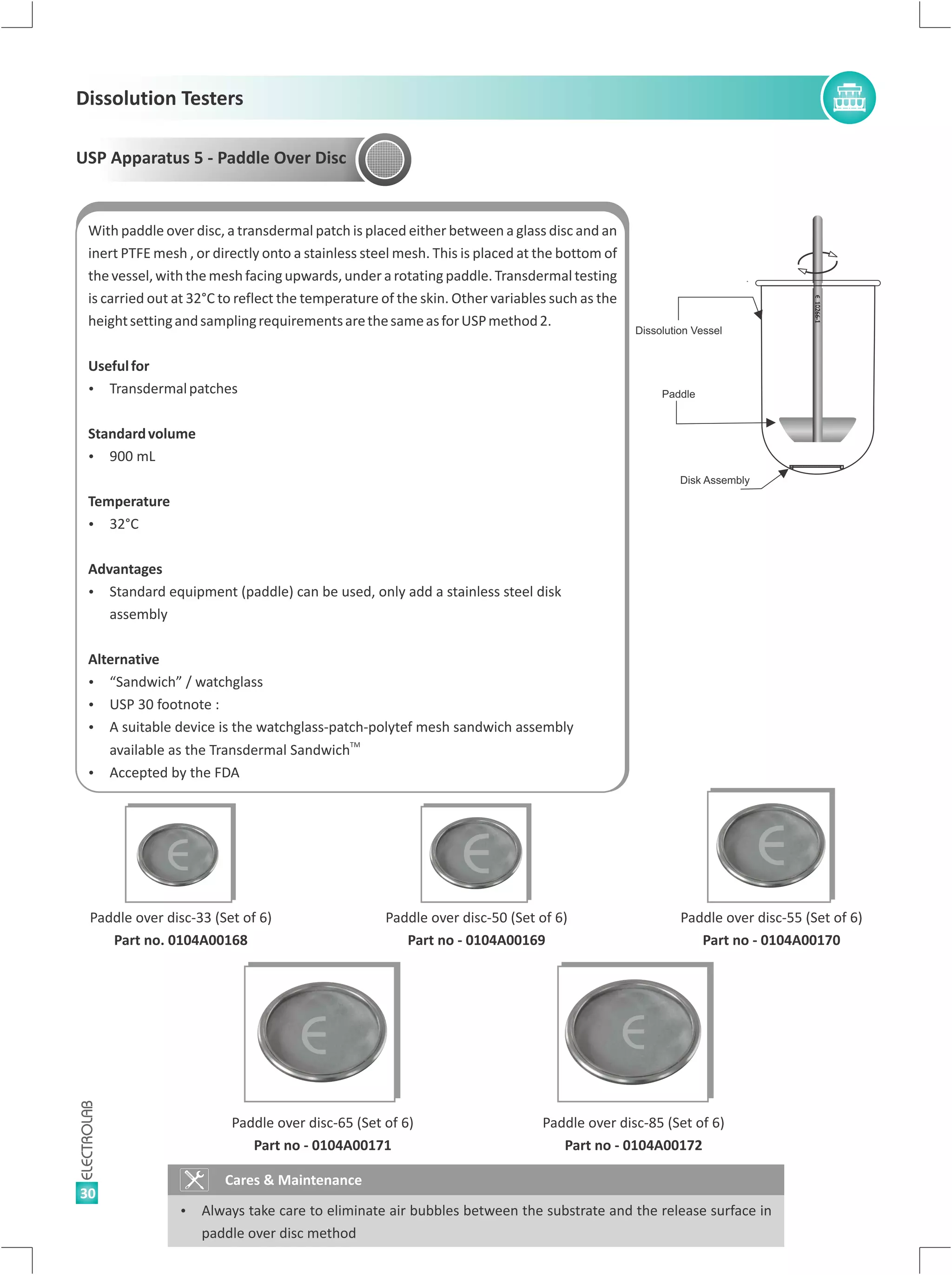 Dissolution Testers

USP Apparatus 5 - Paddle Over Disc

With paddle over disc, a transdermal patch is placed either between a glass disc and an inert PTFE mesh , or directly onto a stainless steel mesh. This is placed at the bottom of the vessel, with the mesh facing upwards, under a rotating paddle. Transdermal testing is carried out at 32°C to reflect the temperature of the skin. Other variables such as the height setting and sampling requirements are the same as for USP method 2.

Useful for
• Transdermal patches

Standard volume
• 900 mL

Temperature
• 32°C

Advantages
• Standard equipment (paddle) can be used, only add a stainless steel disk assembly

Alternative
• “Sandwich” / watchglass
• USP 30 footnote :
• A suitable device is the watchglass-patch-polytef mesh sandwich assembly available as the Transdermal Sandwich™
• Accepted by the FDA

Dissolution Vessel
Paddle
Disk Assembly
€ 10266-1

Paddle over disc-33 (Set of 6)
Part no. 0104A00168

Paddle over disc-50 (Set of 6)
Part no - 0104A00169

Paddle over disc-55 (Set of 6)
Part no - 0104A00170

Paddle over disc-65 (Set of 6)
Part no - 0104A00171

Paddle over disc-85 (Set of 6)
Part no - 0104A00172

Cares & Maintenance
• Always take care to eliminate air bubbles between the substrate and the release surface in paddle over disc method

ELECTROLAB
30